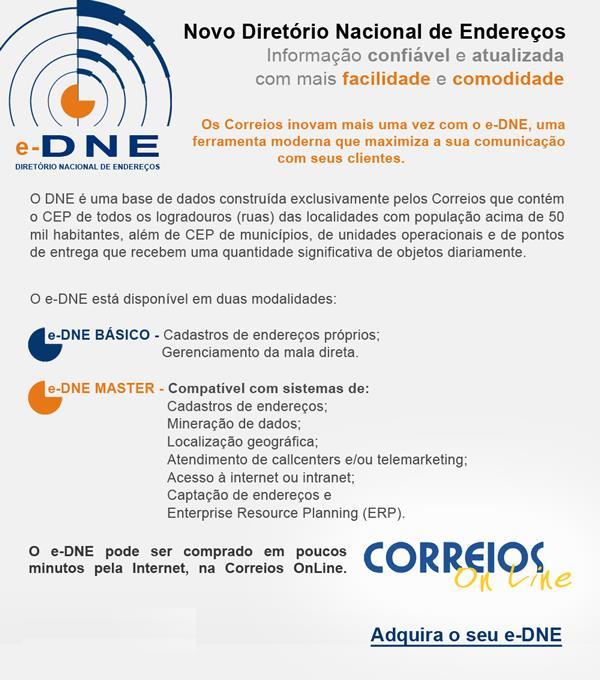 e-DNE
DIRETÓRIO NACIONAL DE ENDEREÇOS

Novo Diretório Nacional de Endereços
Informação confiável e atualizada com mais facilidade e comodidade

Os Correios inovam mais uma vez com o e-DNE, uma ferramenta moderna que maximiza a sua comunicação com seus clientes.

O DNE é uma base de dados construída exclusivamente pelos Correios que contém o CEP de todos os logradouros (ruas) das localidades com população acima de 50 mil habitantes, além de CEP de municípios, de unidades operacionais e de pontos de entrega que recebem uma quantidade significativa de objetos diariamente.

O e-DNE está disponível em duas modalidades:

e-DNE BÁSICO - Cadastros de endereços próprios;
Gerenciamento da mala direta.

e-DNE MASTER - Compatível com sistemas de:
Cadastros de endereços;
Mineração de dados;
Localização geográfica;
Atendimento de callcenters e/ou telemarketing;
Acesso à internet ou intranet;
Captação de endereços e
Enterprise Resource Planning (ERP).

O e-DNE pode ser comprado em poucos minutos pela Internet, na Correios OnLine.

CORREIOS On Line

Adquira o seu e-DNE